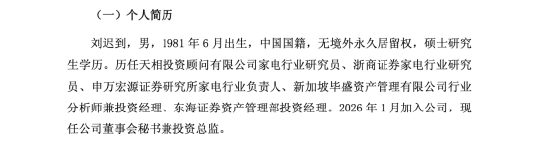 （一）个人简历

刘迟到，男，1981 年 6 月出生，中国国籍，无境外永久居留权，硕士研究生学历。历任天相投资顾问有限公司家电行业研究员、浙商证券家电行业研究员、申万宏源证券研究所家电行业负责人、新加坡毕盛资产管理有限公司行业分析师兼投资经理、东海证券资产管理部投资经理。2026 年 1 月加入公司，现任公司董事会秘书兼投资总监。